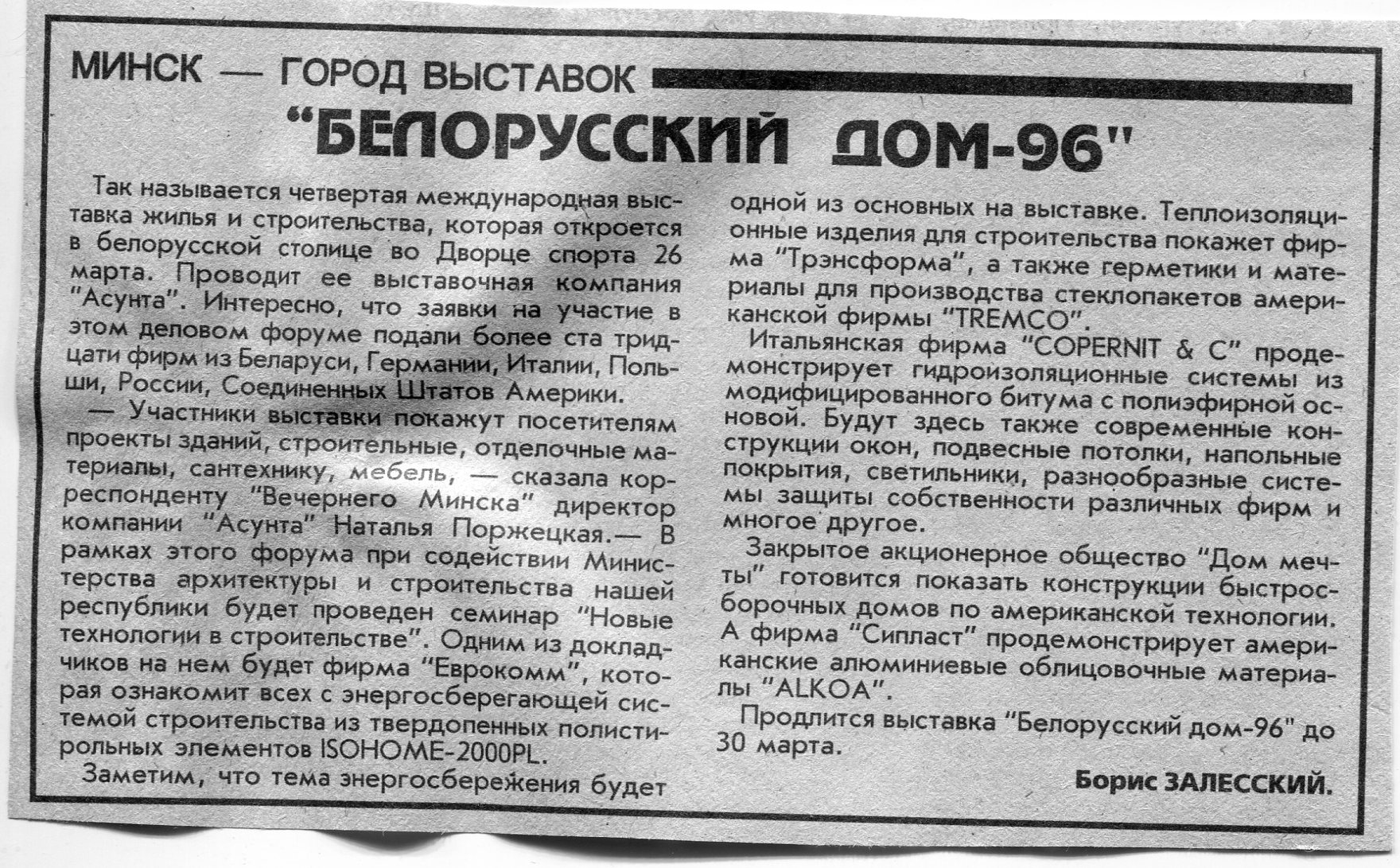 МИНСК — ГОРОД ВЫСТАВОК

"БЕЛОРУССКИЙ ДОМ-96"

Так называется четвертая международная выставка жилья и строительства, которая откроется в белорусской столице во Дворце спорта 26 марта. Проводит ее выставочная компания "Асунта". Интересно, что заявки на участие в этом деловом форуме подали более ста тридцати фирм из Беларуси, Германии, Италии, Польши, России, Соединенных Штатов Америки.

— Участники выставки покажут посетителям проекты зданий, строительные, отделочные материалы, сантехнику, мебель, — сказала корреспонденту "Вечернего Минска" директор компании "Асунта" Наталья Поржецкая.— В рамках этого форума при содействии Министерства архитектуры и строительства нашей республики будет проведен семинар "Новые технологии в строительстве". Одним из докладчиков на нем будет фирма "Еврокомм", которая ознакомит всех с энергосберегающей системой строительства из твердопенных полистирольных элементов ISOHOME-2000PL.

Заметим, что тема энергосбережения будет одной из основных на выставке. Теплоизоляционные изделия для строительства покажет фирма "Трэнсформа", а также герметики и материалы для производства стеклопакетов американской фирмы "TREMCO".

Итальянская фирма "COPERNIT & C" продемонстрирует гидроизоляционные системы из модифицированного битума с полиэфирной основой. Будут здесь также современные конструкции окон, подвесные потолки, напольные покрытия, светильники, разнообразные системы защиты собственности различных фирм и многое другое.

Закрытое акционерное общество "Дом мечты" готовится показать конструкции быстросборочных домов по американской технологии. А фирма "Сипласт" продемонстрирует американские алюминиевые облицовочные материалы "ALKOA".

Продлится выставка "Белорусский дом-96" до 30 марта.

Борис ЗАЛЕССКИЙ.